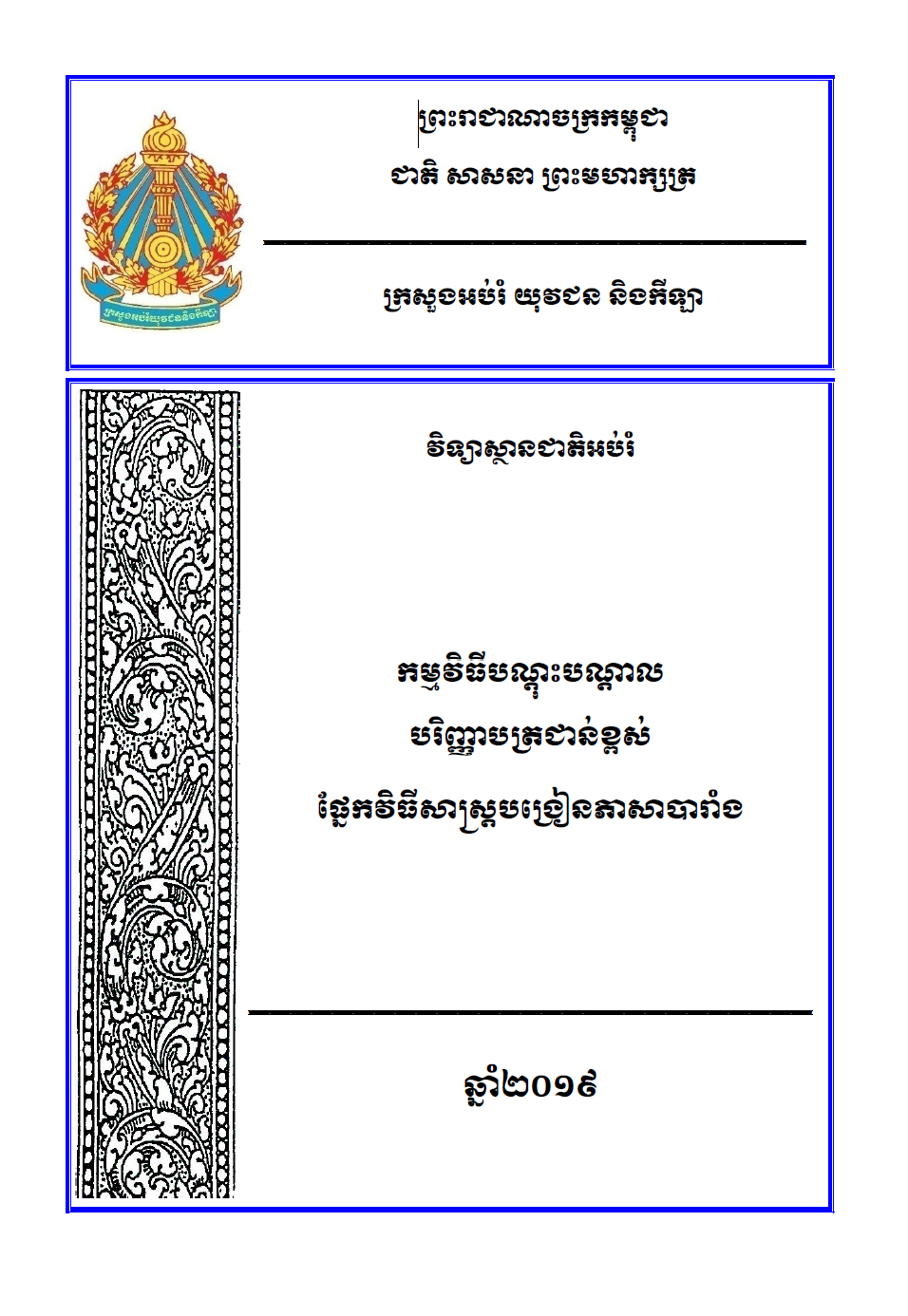 ព្រះរាជាណាចក្រកម្ពុជា

ជាតិ សាសនា ព្រះមហាក្សត្រ

ក្រសួងអប់រំ យុវជន និងកីឡា

ក្រសួងអប់រំយុវជននិងកីឡា

វិទ្យាស្ថានជាតិអប់រំ

កម្មវិធីបណ្តុះបណ្តាល

បរិញ្ញាបត្រជាន់ខ្ពស់

ផ្នែកវិធីសាស្ត្របង្រៀនភាសាបារាំង

ឆ្នាំ២០១៩